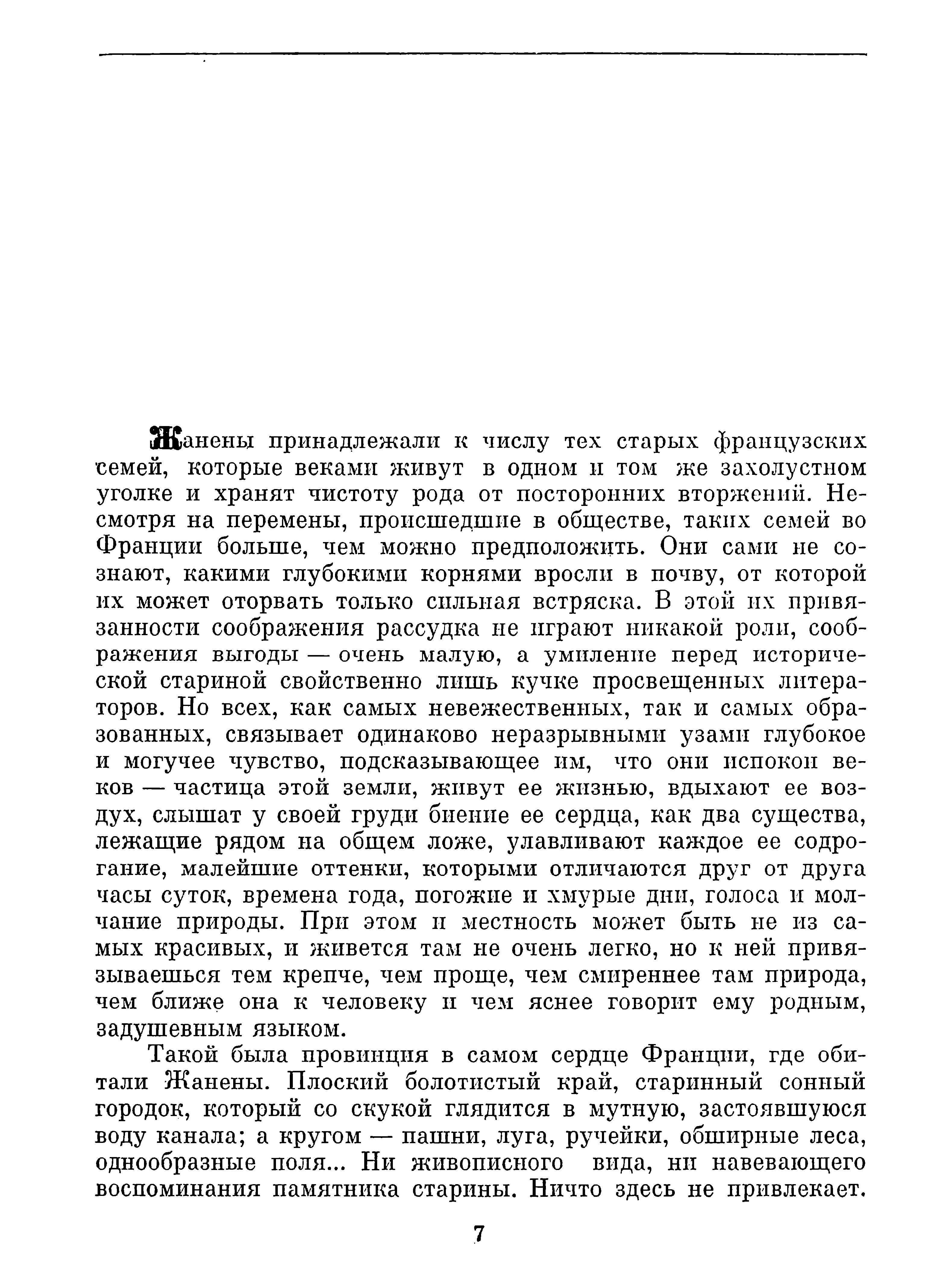 Жанены принадлежали к числу тех старых французских семей, которые веками живут в одном и том же захолустном уголке и хранят чистоту рода от посторонних вторжений. Несмотря на перемены, происшедшие в обществе, таких семей во Франции больше, чем можно предположить. Они сами не сознают, какими глубокими корнями вросли в почву, от которой их может оторвать только сильная встряска. В этой их привязанности соображения рассудка не играют никакой роли, соображения выгоды — очень малую, а умиление перед исторической стариной свойственно лишь кучке просвещенных литераторов. Но всех, как самых невежественных, так и самых образованных, связывает одинаково неразрывными узами глубокое и могучее чувство, подсказывающее им, что они испокон веков — частица этой земли, живут ее жизнью, вдыхают ее воздух, слышат у своей груди биение ее сердца, как два существа, лежащие рядом на общем ложе, улавливают каждое ее содрогание, малейшие оттенки, которыми отличаются друг от друга часы суток, времена года, погожие и хмурые дни, голоса и молчание природы. При этом и местность может быть не из самых красивых, и живется там не очень легко, но к ней привязываешься тем крепче, чем проще, чем смиреннее там природа, чем ближе она к человеку и чем яснее говорит ему родным, задушевным языком.

Такой была провинция в самом сердце Франции, где обитали Жанены. Плоский болотистый край, старинный сонный городок, который со скукой глядится в мутную, застоявшуюся воду канала; а кругом — пашни, луга, ручейки, обширные леса, однообразные поля... Ни живописного вида, ни навевающего воспоминания памятника старины. Ничто здесь не привлекает.

7